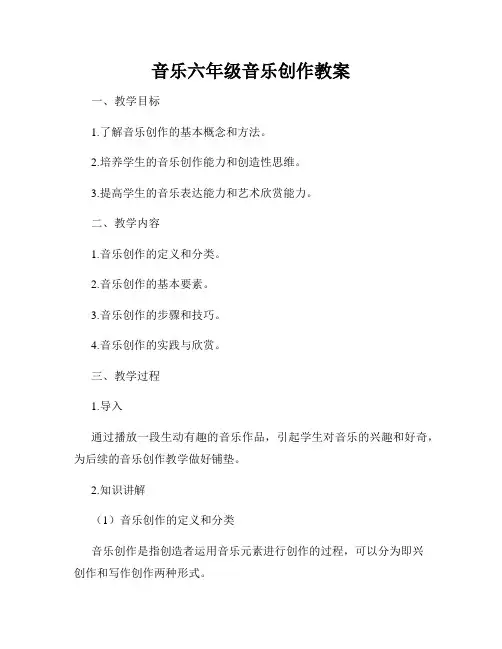 音乐六年级音乐创作教案

一、教学目标

1.了解音乐创作的基本概念和方法。

2.培养学生的音乐创作能力和创造性思维。

3.提高学生的音乐表达能力和艺术欣赏能力。

二、教学内容

1.音乐创作的定义和分类。

2.音乐创作的基本要素。

3.音乐创作的步骤和技巧。

4.音乐创作的实践与欣赏。

三、教学过程

1.导入

通过播放一段生动有趣的音乐作品，引起学生对音乐的兴趣和好奇，为后续的音乐创作教学做好铺垫。

2.知识讲解

（1）音乐创作的定义和分类

音乐创作是指创造者运用音乐元素进行创作的过程，可以分为即兴创作和写作创作两种形式。